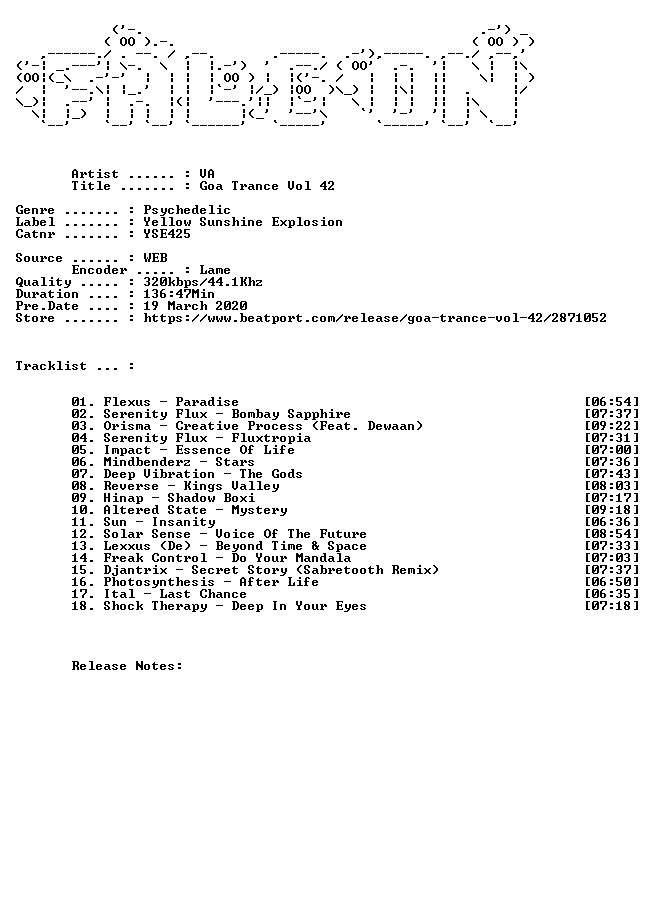 Artist ...... : VA
Title ....... : Goa Trance Vol 42

Genre ....... : Psychedelic
Label ....... : Yellow Sunshine Explosion
Catnr ....... : YSE425

Source ...... : WEB
Encoder ..... : Lame
Quality ..... : 320kbps/44.1Khz
Duration .... : 136:47Min
Pre.Date .... : 19 March 2020
Store ....... : https://www.beatport.com/release/goa-trance-vol-42/2871052

Tracklist ... :

01. Flexus - Paradise [06:54]
02. Serenity Flux - Bombay Sapphire [07:37]
03. Orisma - Creative Process (Feat. Dewaan) [09:22]
04. Serenity Flux - Fluxtropia [07:31]
05. Impact - Essence Of Life [07:00]
06. Mindbenderz - Stars [07:36]
07. Deep Vibration - The Gods [07:43]
08. Reverse - Kings Valley [08:03]
09. Hinap - Shadow Boxi [07:17]
10. Altered State - Mystery [09:18]
11. Sun - Insanity [06:36]
12. Solar Sense - Voice Of The Future [08:54]
13. Lexxus (De) - Beyond Time & Space [07:33]
14. Freak Control - Do Your Mandala [07:03]
15. Djantrix - Secret Story (Sabretooth Remix) [07:37]
16. Photosynthesis - After Life [06:50]
17. Ital - Last Chance [06:35]
18. Shock Therapy - Deep In Your Eyes [07:18]

Release Notes: